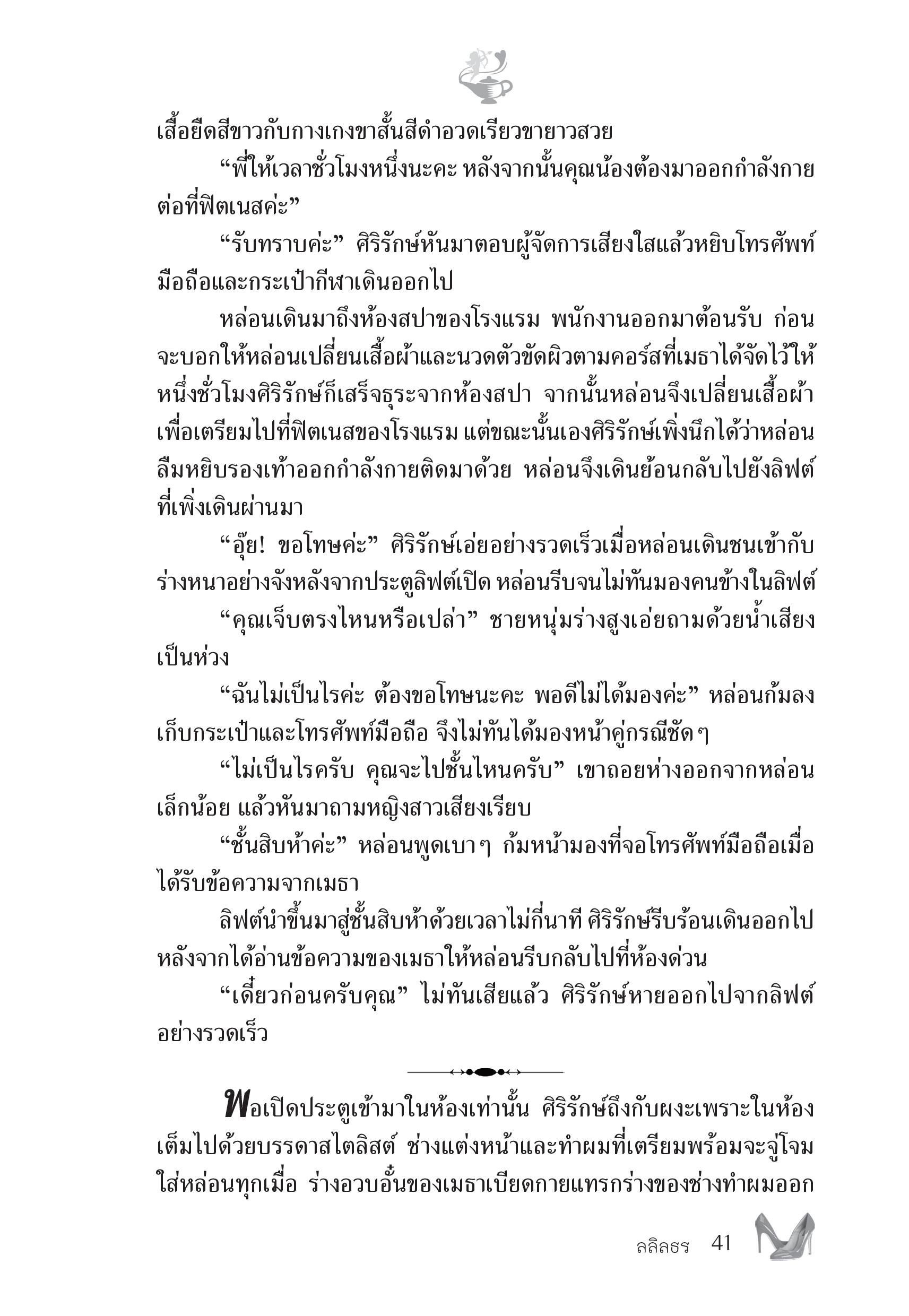 เสื้อยืดสีขาวกับกางเกงขาสั้นสีดำอวดเรียวขายาวสวย

“พี่ให้เวลาชั่วโมงหนึ่งนะคะ หลังจากนั้นคุณน้องต้องมาออกกำลังกายต่อที่ฟิตเนสค่ะ”

“รับทราบค่ะ” ศิริรักษ์หันมาตอบผู้จัดการเสียงใสแล้วหยิบโทรศัพท์มือถือและกระเป๋ากีฬาเดินออกไป

หล่อนเดินมาถึงห้องสปาของโรงแรม พนักงานออกมาต้อนรับ ก่อนจะบอกให้หล่อนเปลี่ยนเสื้อผ้าและนวดตัวขัดผิวตามคอร์สที่เมธาได้จัดไว้ให้ หนึ่งชั่วโมงศิริรักษ์ก็เสร็จธุระจากห้องสปา จากนั้นหล่อนจึงเปลี่ยนเสื้อผ้าเพื่อเตรียมไปที่ฟิตเนสของโรงแรม แต่ขณะนั้นเองศิริรักษ์เพิ่งนึกได้ว่าหล่อนลืมหยิบรองเท้าออกกำลังกายติดมาด้วย หล่อนจึงเดินย้อนกลับไปยังลิฟต์ที่เพิ่งเดินผ่านมา

“อุ๊ย! ขอโทษค่ะ” ศิริรักษ์เอ่ยอย่างรวดเร็วเมื่อหล่อนเดินชนเข้ากับร่างหนาอย่างจังหลังจากประตูลิฟต์เปิด หล่อนรีบจนไม่ทันมองคนข้างในลิฟต์

“คุณเจ็บตรงไหนหรือเปล่า” ชายหนุ่มร่างสูงเอ่ยถามด้วยน้ำเสียงเป็นห่วง

“ฉันไม่เป็นไรค่ะ ต้องขอโทษนะคะ พอดีไม่ได้มองค่ะ” หล่อนก้มลงเก็บกระเป๋าและโทรศัพท์มือถือ จึงไม่ทันได้มองหน้าคู่กรณีชัดๆ

“ไม่เป็นไรครับ คุณจะไปชั้นไหนครับ” เขาถอยห่างออกจากหล่อนเล็กน้อย แล้วหันมาถามหญิงสาวเสียงเรียบ

“ชั้นสิบห้าค่ะ” หล่อนพูดเบาๆ ก้มหน้ามองที่จอโทรศัพท์มือถือเมื่อได้รับข้อความจากเมธา

ลิฟต์นำขึ้นมาสู่ชั้นสิบห้าด้วยเวลาไม่กี่นาที ศิริรักษ์รีบร้อนเดินออกไปหลังจากได้อ่านข้อความของเมธาให้หล่อนรีบกลับไปที่ห้องด่วน

“เดี๋ยวก่อนครับคุณ” ไม่ทันเสียแล้ว ศิริรักษ์หายออกไปจากลิฟต์อย่างรวดเร็ว

พอเปิดประตูเข้ามาในห้องเท่านั้น ศิริรักษ์ถึงกับผงะเพราะในห้องเต็มไปด้วยบรรดาสไตลิสต์ ช่างแต่งหน้าและทำผมที่เตรียมพร้อมจะจู่โจมใส่หล่อนทุกเมื่อ ร่างอวบอั๋นของเมธาเบียดกายแทรกร่างของช่างทำผมออก

ลลิลธร 41